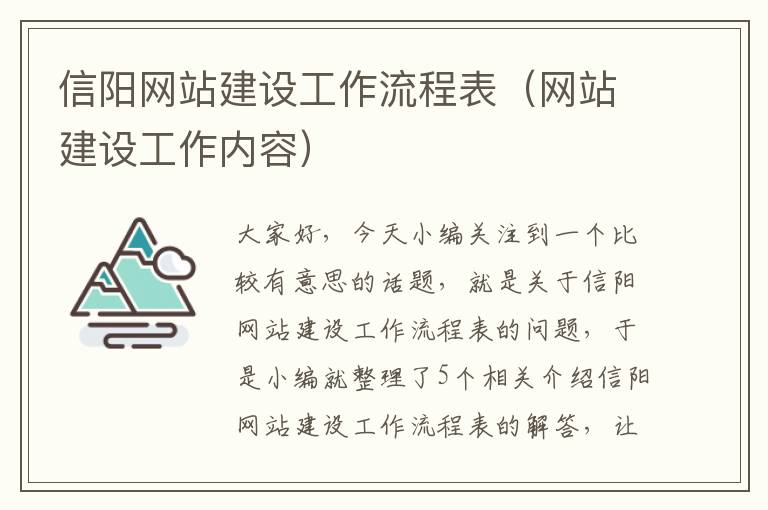 信阳网站建设工作流程表（网站建设工作内容）

大家好，今天小编关注到一个比较有意思的话题，就是关于信阳网站建设工作流程表的问题，于是小编就整理了5个相关介绍信阳网站建设工作流程表的解答，让